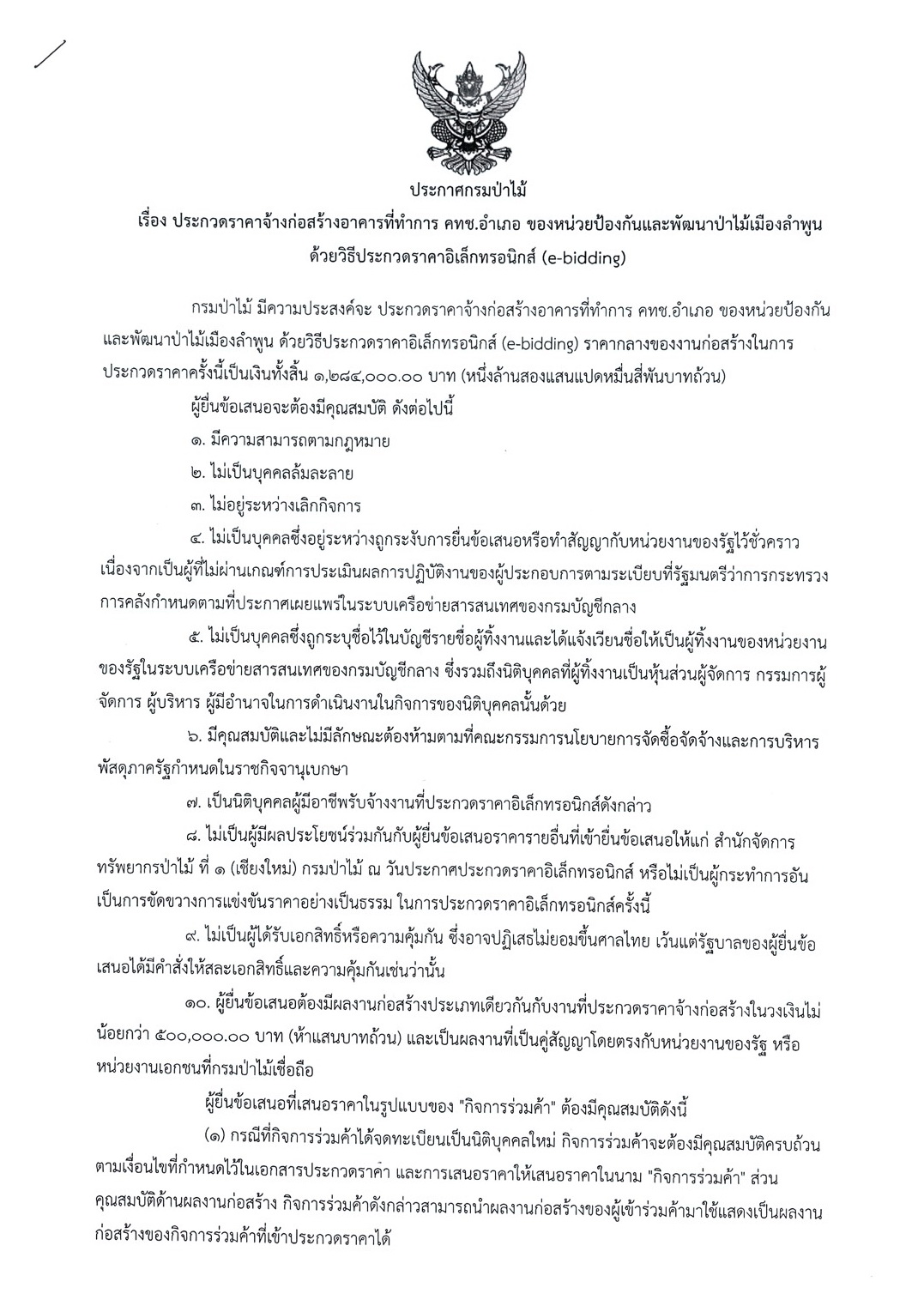 ประกาศกรมป่าไม้

เรื่อง ประกวดราคาจ้างก่อสร้างอาคารที่ทำการ คทช.อำเภอ ของหน่วยป้องกันและพัฒนาป่าไม้เมืองลำพูน ด้วยวิธีประกวดราคาอิเล็กทรอนิกส์ (e-bidding)

กรมป่าไม้ มีความประสงค์จะ ประกวดราคาจ้างก่อสร้างอาคารที่ทำการ คทช.อำเภอ ของหน่วยป้องกันและพัฒนาป่าไม้เมืองลำพูน ด้วยวิธีประกวดราคาอิเล็กทรอนิกส์ (e-bidding) ราคากลางของงานก่อสร้างในการประกวดราคาครั้งนี้เป็นเงินทั้งสิ้น ๑,๒๘๔,๐๐๐.๐๐ บาท (หนึ่งล้านสองแสนแปดหมื่นสี่พันบาทถ้วน)

ผู้ยื่นข้อเสนอจะต้องมีคุณสมบัติ ดังต่อไปนี้

๑. มีความสามารถตามกฎหมาย

๒. ไม่เป็นบุคคลล้มละลาย

๓. ไม่อยู่ระหว่างเลิกกิจการ

๔. ไม่เป็นบุคคลซึ่งอยู่ระหว่างถูกระงับการยื่นข้อเสนอหรือทำสัญญากับหน่วยงานของรัฐไว้ชั่วคราว เนื่องจากเป็นผู้ที่ไม่ผ่านเกณฑ์การประเมินผลการปฏิบัติงานของผู้ประกอบการตามระเบียบที่รัฐมนตรีว่าการกระทรวงการคลังกำหนดตามที่ประกาศเผยแพร่ในระบบเครือข่ายสารสนเทศของกรมบัญชีกลาง

๕. ไม่เป็นบุคคลซึ่งถูกระบุชื่อไว้ในบัญชีรายชื่อผู้ทิ้งงานและได้แจ้งเวียนชื่อให้เป็นผู้ทิ้งงานของหน่วยงานของรัฐในระบบเครือข่ายสารสนเทศของกรมบัญชีกลาง ซึ่งรวมถึงนิติบุคคลที่ผู้ทิ้งงานเป็นหุ้นส่วนผู้จัดการ กรรมการผู้จัดการ ผู้บริหาร ผู้มีอำนาจในการดำเนินงานในกิจการของนิติบุคคลนั้นด้วย

๖. มีคุณสมบัติและไม่มีลักษณะต้องห้ามตามที่คณะกรรมการนโยบายการจัดซื้อจัดจ้างและการบริหารพัสดุภาครัฐกำหนดในราชกิจจานุเบกษา

๗. เป็นนิติบุคคลผู้มีอาชีพรับจ้างงานที่ประกวดราคาอิเล็กทรอนิกส์ดังกล่าว

๘. ไม่เป็นผู้มีผลประโยชน์ร่วมกันกับผู้ยื่นข้อเสนอราคารายอื่นที่เข้ายื่นข้อเสนอให้แก่ สำนักจัดการทรัพยากรป่าไม้ ที่ ๑ (เชียงใหม่) กรมป่าไม้ ณ วันประกาศประกวดราคาอิเล็กทรอนิกส์ หรือไม่เป็นผู้กระทำการอันเป็นการขัดขวางการแข่งขันราคาอย่างเป็นธรรม ในการประกวดราคาอิเล็กทรอนิกส์ครั้งนี้

๙. ไม่เป็นผู้ได้รับเอกสิทธิ์หรือความคุ้มกัน ซึ่งอาจปฏิเสธไม่ยอมขึ้นศาลไทย เว้นแต่รัฐบาลของผู้ยื่นข้อเสนอได้มีคำสั่งให้สละเอกสิทธิ์และความคุ้มกันเช่นว่านั้น

๑๐. ผู้ยื่นข้อเสนอต้องมีผลงานก่อสร้างประเภทเดียวกันกับงานที่ประกวดราคาจ้างก่อสร้างในวงเงินไม่น้อยกว่า ๕๐๐,๐๐๐.๐๐ บาท (ห้าแสนบาทถ้วน) และเป็นผลงานที่เป็นคู่สัญญาโดยตรงกับหน่วยงานของรัฐ หรือหน่วยงานเอกชนที่กรมป่าไม้เชื่อถือ

ผู้ยื่นข้อเสนอที่เสนอราคาในรูปแบบของ "กิจการร่วมค้า" ต้องมีคุณสมบัติดังนี้

(๑) กรณีที่กิจการร่วมค้าได้จดทะเบียนเป็นนิติบุคคลใหม่ กิจการร่วมค้าจะต้องมีคุณสมบัติครบถ้วนตามเงื่อนไขที่กำหนดไว้ในเอกสารประกวดราคา และการเสนอราคาให้เสนอราคาในนาม "กิจการร่วมค้า" ส่วนคุณสมบัติด้านผลงานก่อสร้าง กิจการร่วมค้าดังกล่าวสามารถนำผลงานก่อสร้างของผู้เข้าร่วมค้ามาใช้แสดงเป็นผลงานก่อสร้างของกิจการร่วมค้าที่เข้าประกวดราคาได้